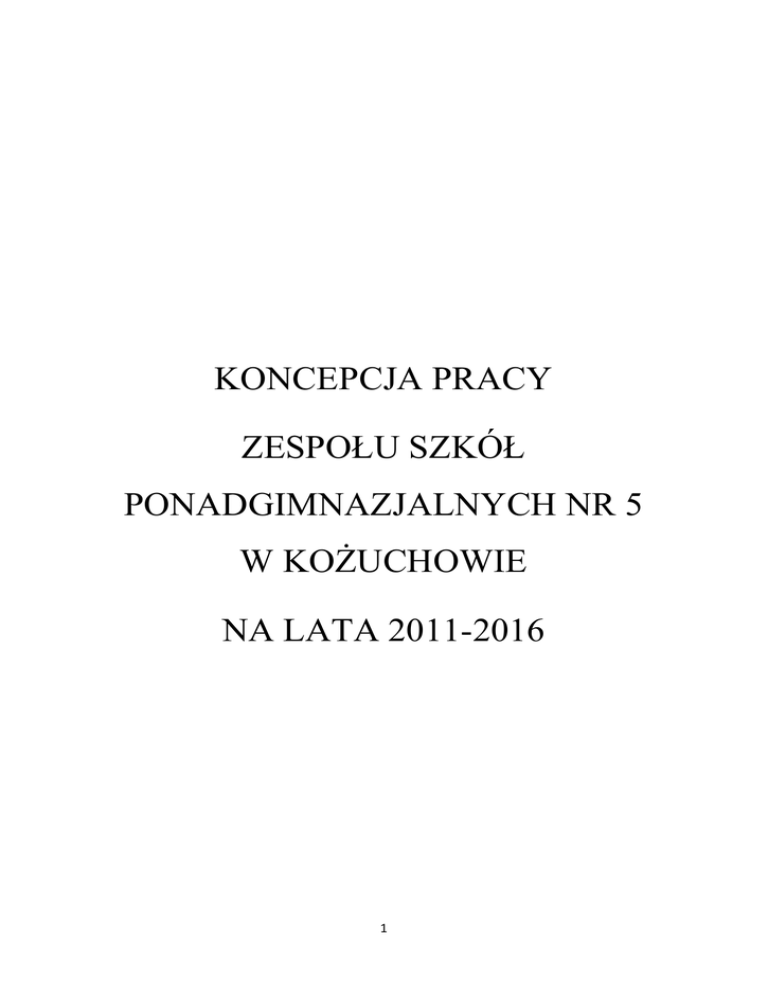 KONCEPCJA PRACY

ZESPOŁU SZKÓŁ

PONADGIMNAZJALNYCH NR 5

W KOŻUCHOWIE

NA LATA 2011-2016

1